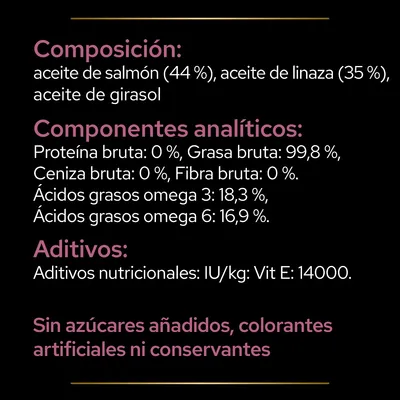 Composición:
aceite de salmón (44 %), aceite de linaza (35 %), aceite de girasol

Componentes analíticos:
Proteína bruta: 0 %, Grasa bruta: 99,8 %, Ceniza bruta: 0 %, Fibra bruta: 0 %. Ácidos grasos omega 3: 18,3 %, Ácidos grasos omega 6: 16,9 %.

Aditivos:
Aditivos nutricionales: IU/kg: Vit E: 14000.

Sin azúcares añadidos, colorantes artificiales ni conservantes